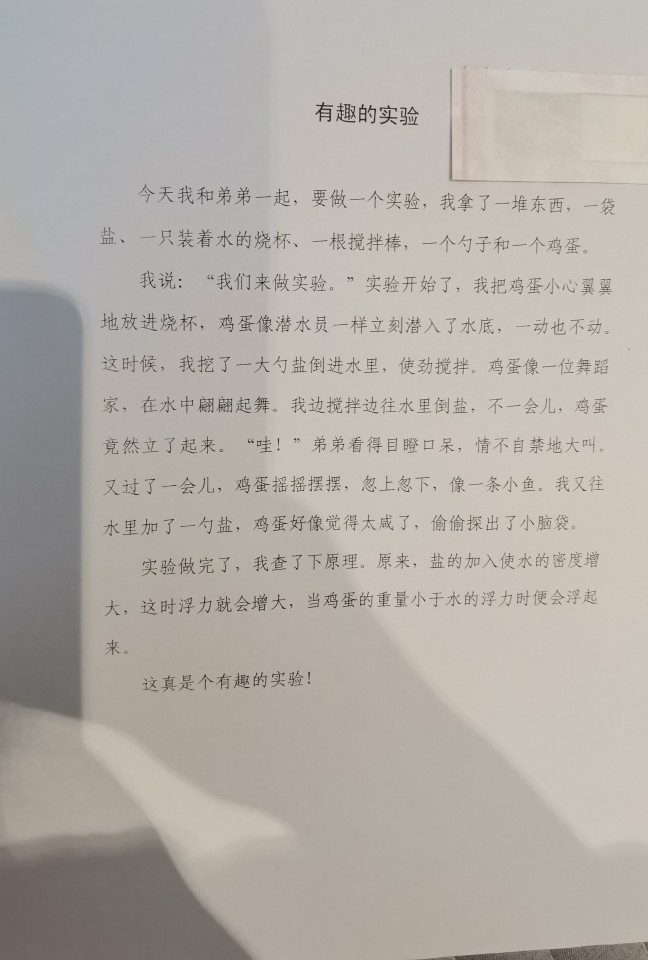 有趣的实验

今天我和弟弟一起，要做一个实验，我拿了一堆东西，一袋盐、一只装着水的烧杯、一根搅拌棒，一个勺子和一个鸡蛋。

我说：“我们来做实验。”实验开始了，我把鸡蛋小心翼翼地放进烧杯，鸡蛋像潜水员一样立刻潜入了水底，一动也不动。这时候，我挖了一大勺盐倒进水里，使劲搅拌。鸡蛋像一位舞蹈家，在水中翩翩起舞。我边搅拌边往水里倒盐，不一会儿，鸡蛋竟然立了起来。“哇！”弟弟看得目瞪口呆，情不自禁地大叫。又过了一会儿，鸡蛋摇摇摆摆，忽上忽下，像一条小鱼。我又往水里加了一勺盐，鸡蛋好像觉得太咸了，偷偷探出了小脑袋。

实验做完了，我查了下原理。原来，盐的加入使水的密度增大，这时浮力就会增大，当鸡蛋的重量小于水的浮力时便会浮起来。

这真是个有趣的实验！